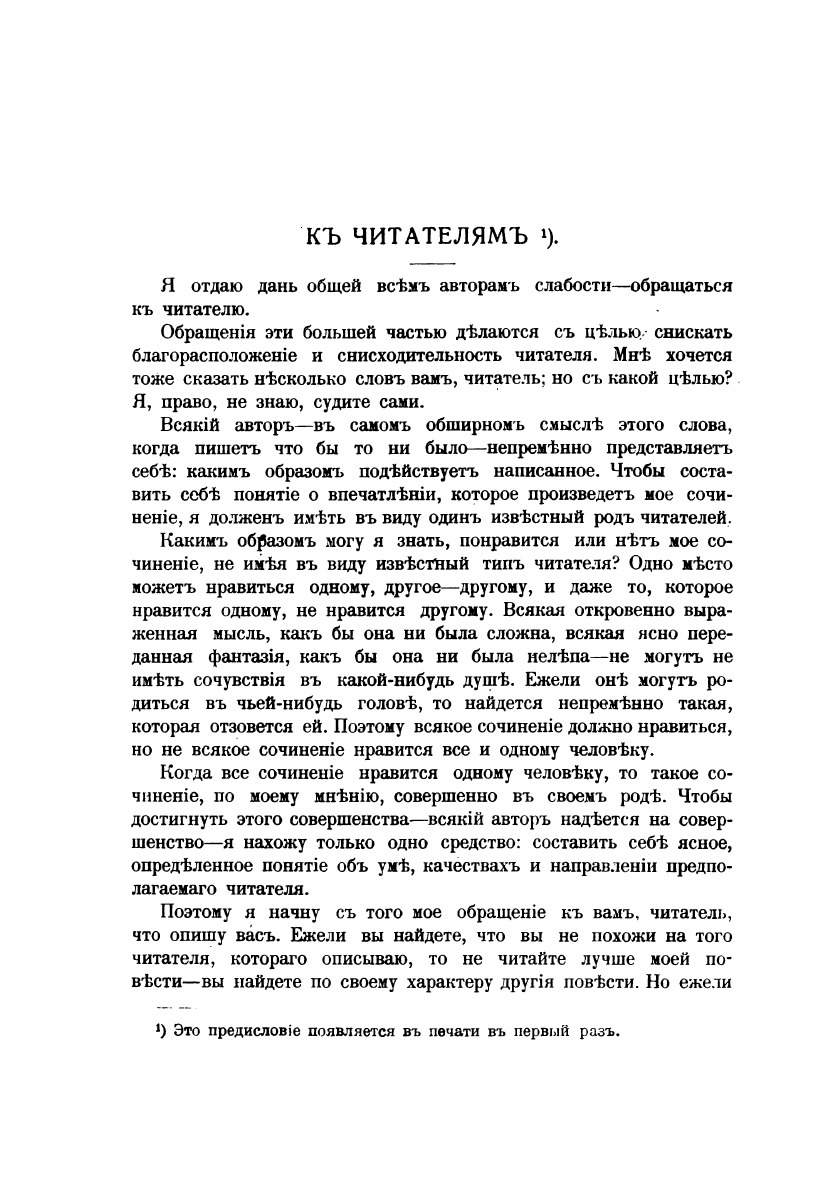 КЪ ЧИТАТЕЛЯМЪ ¹).

Я отдаю дань общей всѣмъ авторамъ слабости—обращаться къ читателю.

Обращенія эти большей частью дѣлаются съ цѣлью снискать благорасположеніе и снисходительность читателя. Мнѣ хочется тоже сказать нѣсколько словъ вамъ, читатель; но съ какой цѣлью? Я, право, не знаю, судите сами.

Всякій авторъ—въ самомъ обширномъ смыслѣ этого слова, когда пишетъ что бы то ни было—непремѣнно представляетъ себѣ: какимъ образомъ подѣйствуетъ написанное. Чтобы составить себѣ понятіе о впечатлѣніи, которое произведетъ мое сочиненіе, я долженъ имѣть въ виду одинъ извѣстный родъ читателей.

Какимъ образомъ могу я знать, понравится или нѣтъ мое сочиненіе, не имѣя въ виду извѣстный типъ читателя? Одно мѣсто можетъ нравиться одному, другое—другому, и даже то, которое нравится одному, не нравится другому. Всякая откровенно выраженная мысль, какъ бы она ни была сложна, всякая ясно переданная фантазія, какъ бы она ни была нелѣпа—не могутъ не имѣть сочувствія въ какой-нибудь душѣ. Ежели онѣ могутъ родиться въ чьей-нибудь головѣ, то найдется непремѣнно такая, которая отзовется ей. Поэтому всякое сочиненіе должно нравиться, но не всякое сочиненіе нравится все и одному человѣку.

Когда все сочиненіе нравится одному человѣку, то такое сочиненіе, по моему мнѣнію, совершенно въ своемъ родѣ. Чтобы достигнуть этого совершенства—всякій авторъ надѣется на совершенство—я нахожу только одно средство: составить себѣ ясное, опредѣленное понятіе объ умѣ, качествахъ и направленіи предполагаемаго читателя.

Поэтому я начну съ того мое обращеніе къ вамъ, читатель, что опишу васъ. Ежели вы найдете, что вы не похожи на того читателя, котораго описываю, то не читайте лучше моей повѣсти—вы найдете по своему характеру другія повѣсти. Но ежели

¹) Это предисловіе появляется въ печати въ первый разъ.